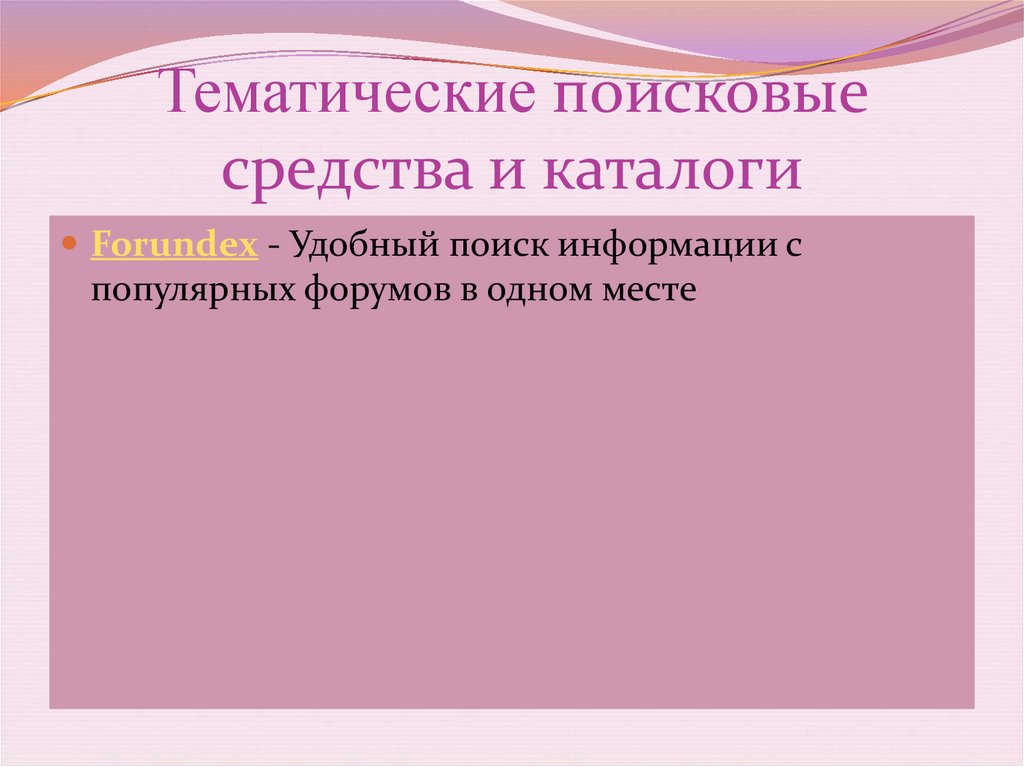 Тематические поисковые средства и каталоги

Forundex - Удобный поиск информации с популярных форумов в одном месте